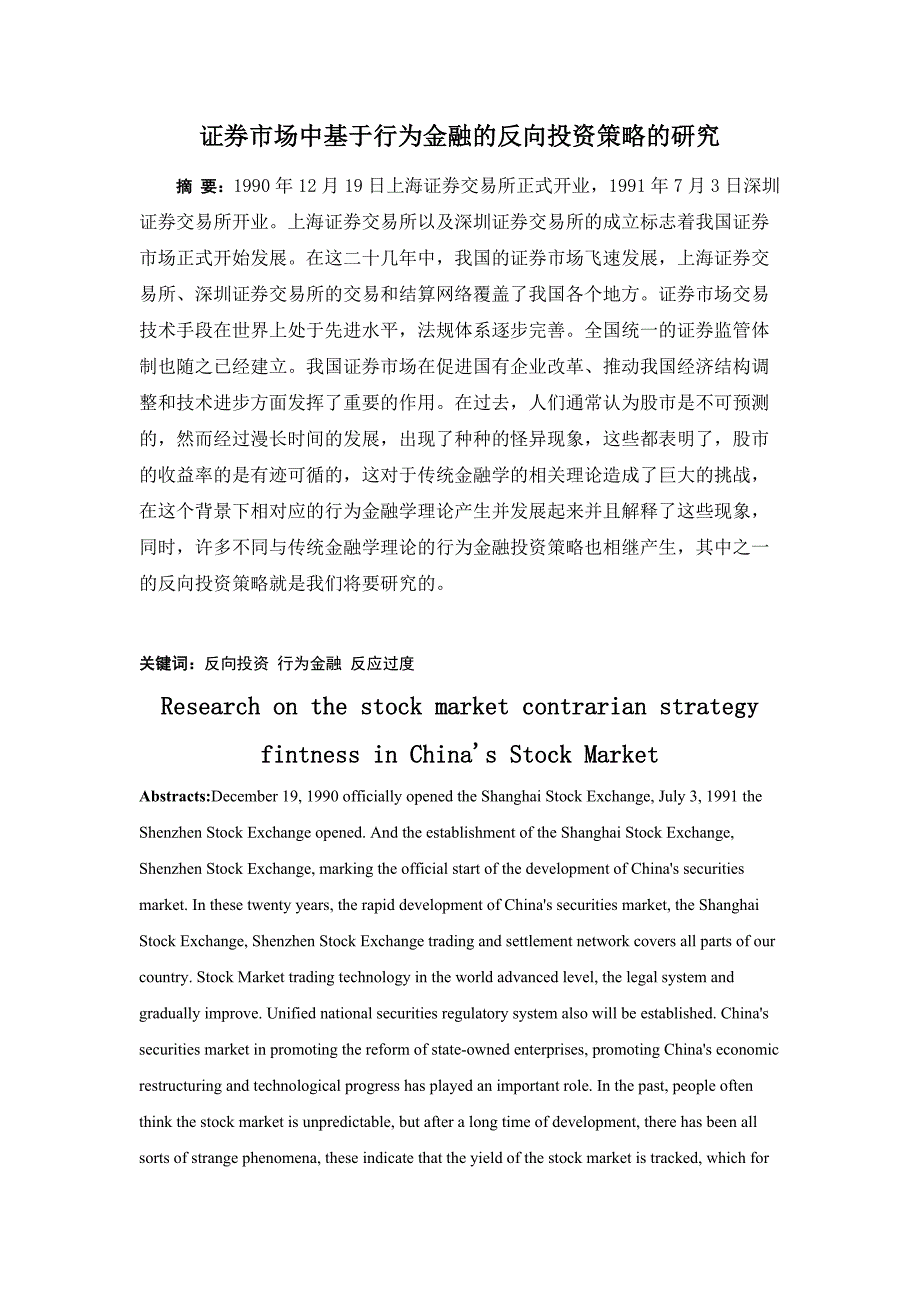 证券市场中基于行为金融的反向投资策略的研究

摘 要：1990 年 12 月 19 日上海证券交易所正式开业，1991 年 7 月 3 日深圳证券交易所开业。上海证券交易所以及深圳证券交易所的成立标志着我国证券市场正式开始发展。在这二十几年中，我国的证券市场飞速发展，上海证券交易所、深圳证券交易所的交易和结算网络覆盖了我国各个地方。证券市场交易技术手段在世界上处于先进水平，法规体系逐步完善。全国统一的证券监管体制也随之已经建立。我国证券市场在促进国有企业改革、推动我国经济结构调整和技术进步方面发挥了重要的作用。在过去，人们通常认为股市是不可预测的，然而经过漫长时间的发展，出现了种种的怪异现象，这些都表明了，股市的收益率的是有迹可循的，这对于传统金融学的相关理论造成了巨大的挑战，在这个背景下相对应的行为金融学理论产生并发展起来并且解释了这些现象，同时，许多不同与传统金融学理论的行为金融投资策略也相继产生，其中之一的反向投资策略就是我们将要研究的。

关键词：反向投资 行为金融 反应过度

Research on the stock market contrarian strategy fintness in China's Stock Market

Abstracts:December 19, 1990 officially opened the Shanghai Stock Exchange, July 3, 1991 the Shenzhen Stock Exchange opened. And the establishment of the Shanghai Stock Exchange, Shenzhen Stock Exchange, marking the official start of the development of China's securities market. In these twenty years, the rapid development of China's securities market, the Shanghai Stock Exchange, Shenzhen Stock Exchange trading and settlement network covers all parts of our country. Stock Market trading technology in the world advanced level, the legal system and gradually improve. Unified national securities regulatory system also will be established. China's securities market in promoting the reform of state-owned enterprises, promoting China's economic restructuring and technological progress has played an important role. In the past, people often think the stock market is unpredictable, but after a long time of development, there has been all sorts of strange phenomena, these indicate that the yield of the stock market is tracked, which for